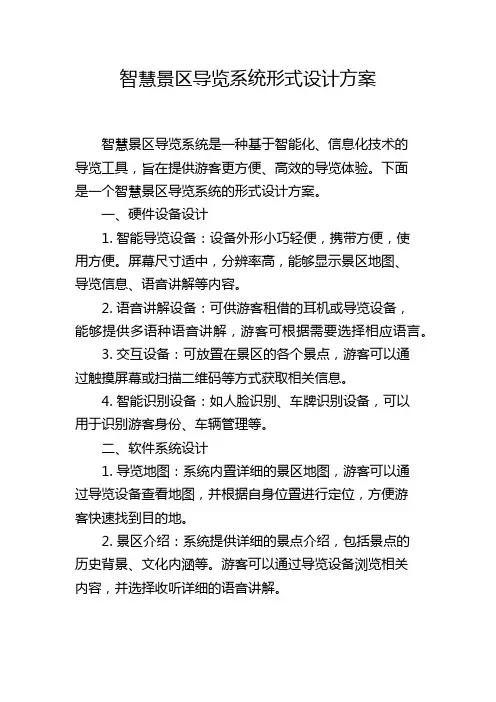 智慧景区导览系统形式设计方案

智慧景区导览系统是一种基于智能化、信息化技术的导览工具，旨在提供游客更方便、高效的导览体验。下面是一个智慧景区导览系统的形式设计方案。

一、硬件设备设计

1. 智能导览设备：设备外形小巧轻便，携带方便，使用方便。屏幕尺寸适中，分辨率高，能够显示景区地图、导览信息、语音讲解等内容。

2. 语音讲解设备：可供游客租借的耳机或导览设备，能够提供多语种语音讲解，游客可根据需要选择相应语言。

3. 交互设备：可放置在景区的各个景点，游客可以通过触摸屏幕或扫描二维码等方式获取相关信息。

4. 智能识别设备：如人脸识别、车牌识别设备，可以用于识别游客身份、车辆管理等。

二、软件系统设计

1. 导览地图：系统内置详细的景区地图，游客可以通过导览设备查看地图，并根据自身位置进行定位，方便游客快速找到目的地。

2. 景区介绍：系统提供详细的景点介绍，包括景点的历史背景、文化内涵等。游客可以通过导览设备浏览相关内容，并选择收听详细的语音讲解。